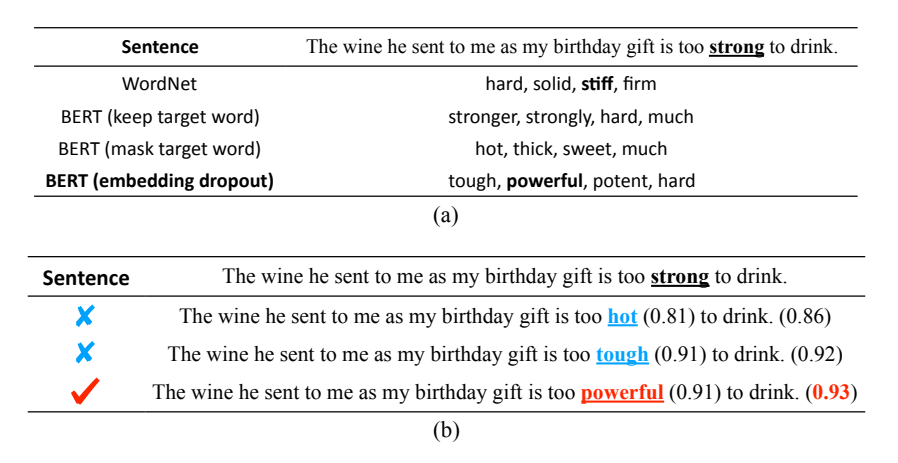 | Sentence | The wine he sent to me as my birthday gift is too strong to drink. |
|---|---|
| WordNet | hard, solid, stiff, firm |
| BERT (keep target word) | stronger, strongly, hard, much |
| BERT (mask target word) | hot, thick, sweet, much |
| BERT (embedding dropout) | tough, powerful, potent, hard |

(a)

| Sentence | The wine he sent to me as my birthday gift is too strong to drink. |
|---|---|
| ✗ | The wine he sent to me as my birthday gift is too hot (0.81) to drink. (0.86) |
| ✗ | The wine he sent to me as my birthday gift is too tough (0.91) to drink. (0.92) |
| ✓ | The wine he sent to me as my birthday gift is too powerful (0.91) to drink. (0.93) |

(b)